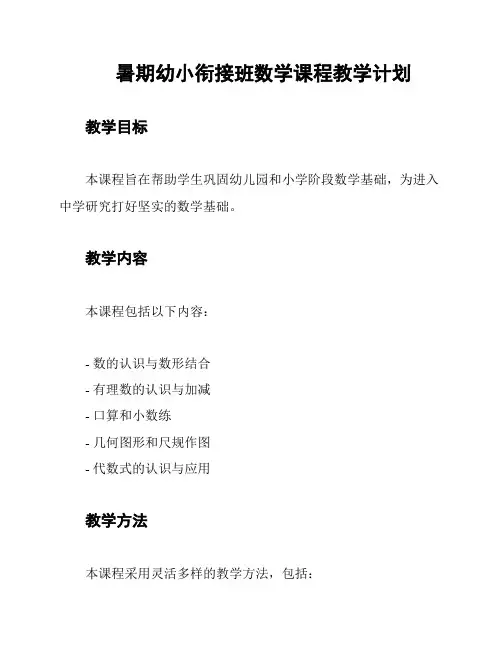 暑期幼小衔接班数学课程教学计划

教学目标

本课程旨在帮助学生巩固幼儿园和小学阶段数学基础，为进入中学研究打好坚实的数学基础。

教学内容

本课程包括以下内容：

- 数的认识与数形结合
- 有理数的认识与加减
- 口算和小数练
- 几何图形和尺规作图
- 代数式的认识与应用

教学方法

本课程采用灵活多样的教学方法，包括：